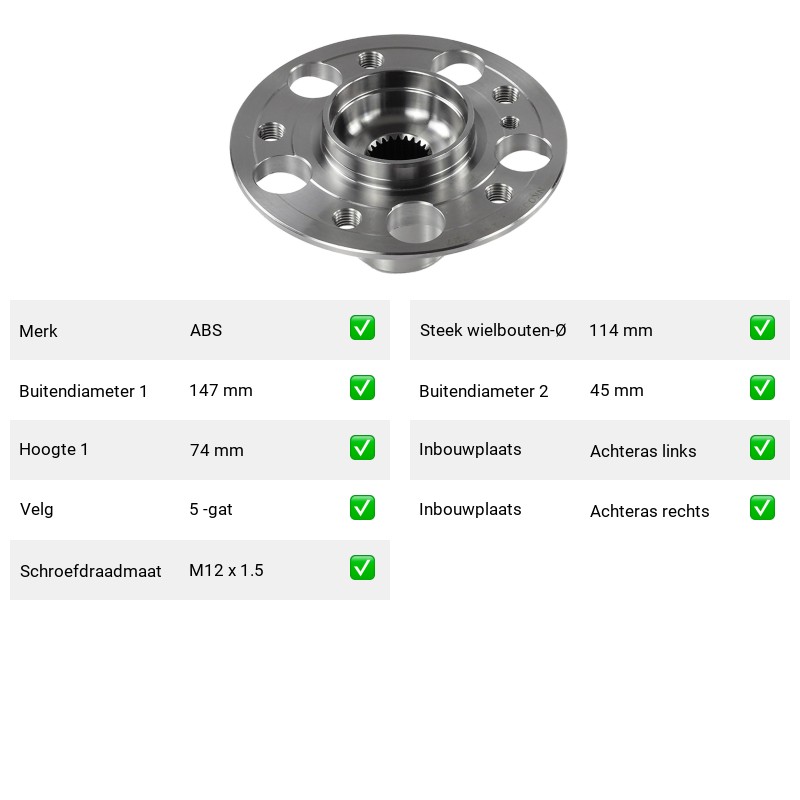 Merk ABS ☑

Buitendiameter 1 147 mm ☑

Hoogte 1 74 mm ☑

Velg 5 -gat ☑

Schroefdraadmaat M12 x 1.5 ☑

Steek wielbouten-Ø 114 mm ☑

Buitendiameter 2 45 mm ☑

Inbouwplaats Achteras links ☑

Inbouwplaats Achteras rechts ☑